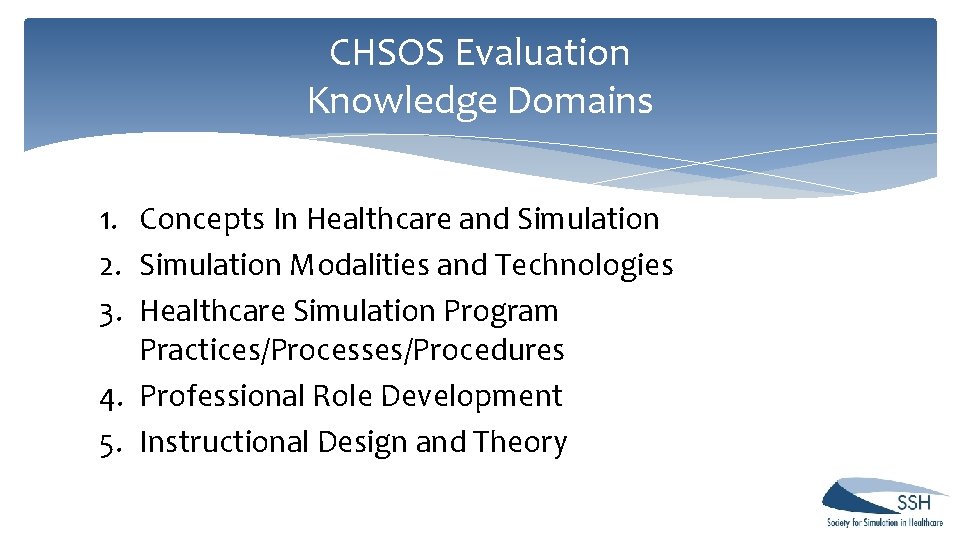 CHSOS Evaluation Knowledge Domains

1. Concepts In Healthcare and Simulation
2. Simulation Modalities and Technologies
3. Healthcare Simulation Program Practices/Processes/Procedures
4. Professional Role Development
5. Instructional Design and Theory

SSH
Society for Simulation in Healthcare